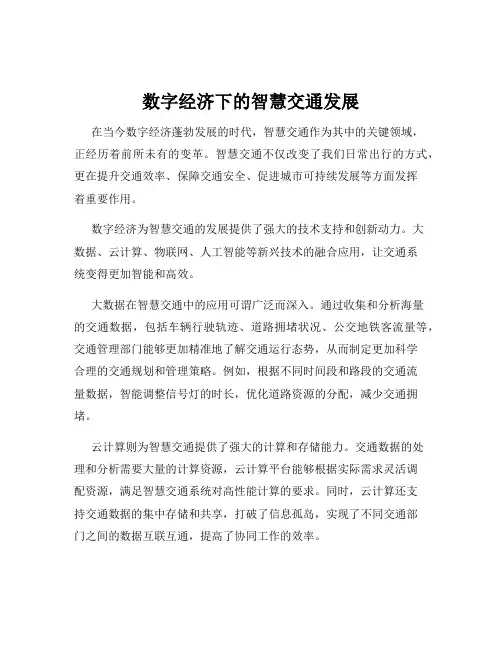 数字经济下的智慧交通发展

在当今数字经济蓬勃发展的时代，智慧交通作为其中的关键领域，正经历着前所未有的变革。智慧交通不仅改变了我们日常出行的方式，更在提升交通效率、保障交通安全、促进城市可持续发展等方面发挥着重要作用。

数字经济为智慧交通的发展提供了强大的技术支持和创新动力。大数据、云计算、物联网、人工智能等新兴技术的融合应用，让交通系统变得更加智能和高效。

大数据在智慧交通中的应用可谓广泛而深入。通过收集和分析海量的交通数据，包括车辆行驶轨迹、道路拥堵状况、公交地铁客流量等，交通管理部门能够更加精准地了解交通运行态势，从而制定更加科学合理的交通规划和管理策略。例如，根据不同时间段和路段的交通流量数据，智能调整信号灯的时长，优化道路资源的分配，减少交通拥堵。

云计算则为智慧交通提供了强大的计算和存储能力。交通数据的处理和分析需要大量的计算资源，云计算平台能够根据实际需求灵活调配资源，满足智慧交通系统对高性能计算的要求。同时，云计算还支持交通数据的集中存储和共享，打破了信息孤岛，实现了不同交通部门之间的数据互联互通，提高了协同工作的效率。